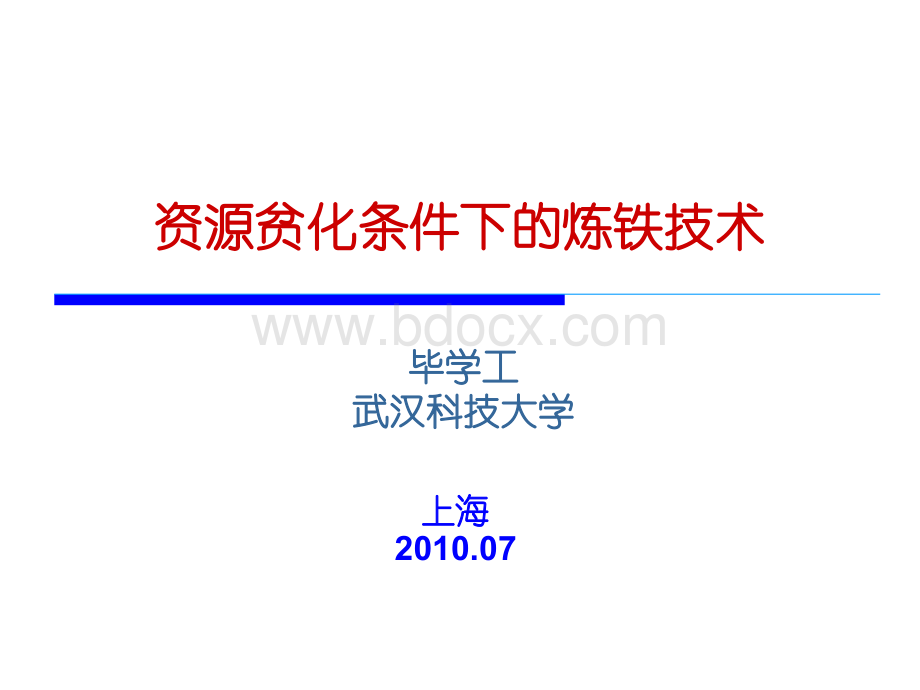 资源贫化条件下的炼铁技术

www.bdocx.com

毕学工
武汉科技大学

上海
2010.07